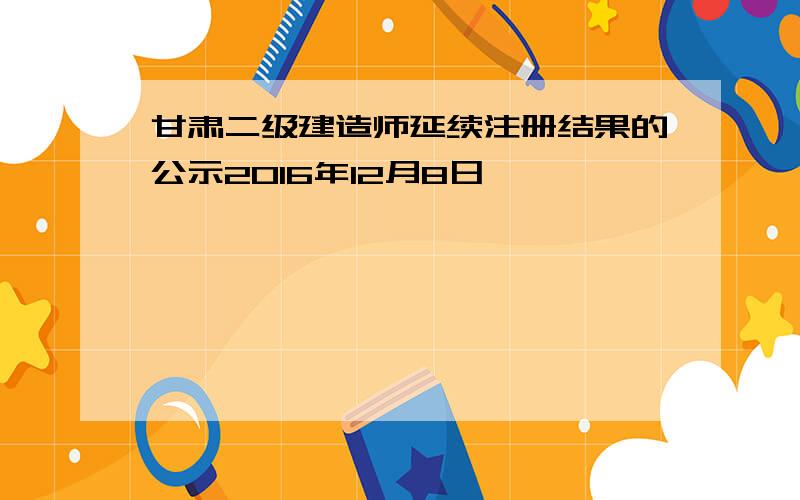 甘肃二级建造师延续注册结果的公示2016年12月8日